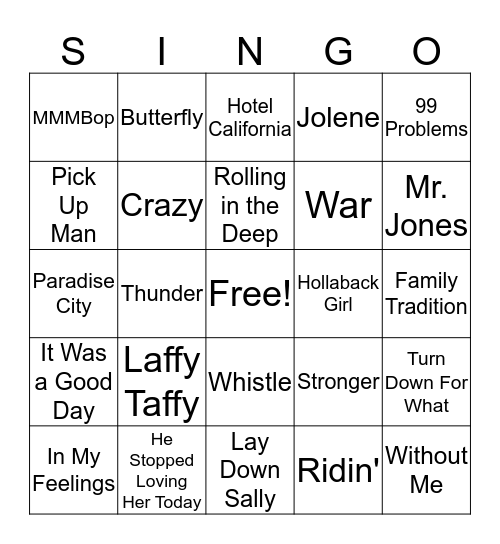 | S | I | N | G | O |
|---|---|---|---|---|
| MMMBop | Butterfly | Hotel California | Jolene | 99 Problems |
| Pick Up Man | Crazy | Rolling in the Deep | War | Mr. Jones |
| Paradise City | Thunder | Free! | Hollaback Girl | Family Tradition |
| It Was a Good Day | Laffy Taffy | Whistle | Stronger | Turn Down For What |
| In My Feelings | He Stopped Loving Her Today | Lay Down Sally | Ridin' | Without Me |